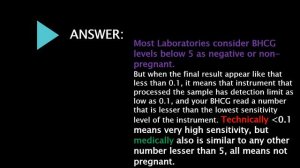 ANSWER:

Most Laboratories consider BHCG levels below 5 as negative or non-pregnant.

But when the final result appear like that less than 0.1, it means that instrument that processed the sample has detection limit as low as 0.1, and your BHCG read a number that is lesser than the lowest sensitivity level of the instrument. Technically <0.1 means very high sensitivity, but medically also is similar to any other number lesser than 5, all means not pregnant.